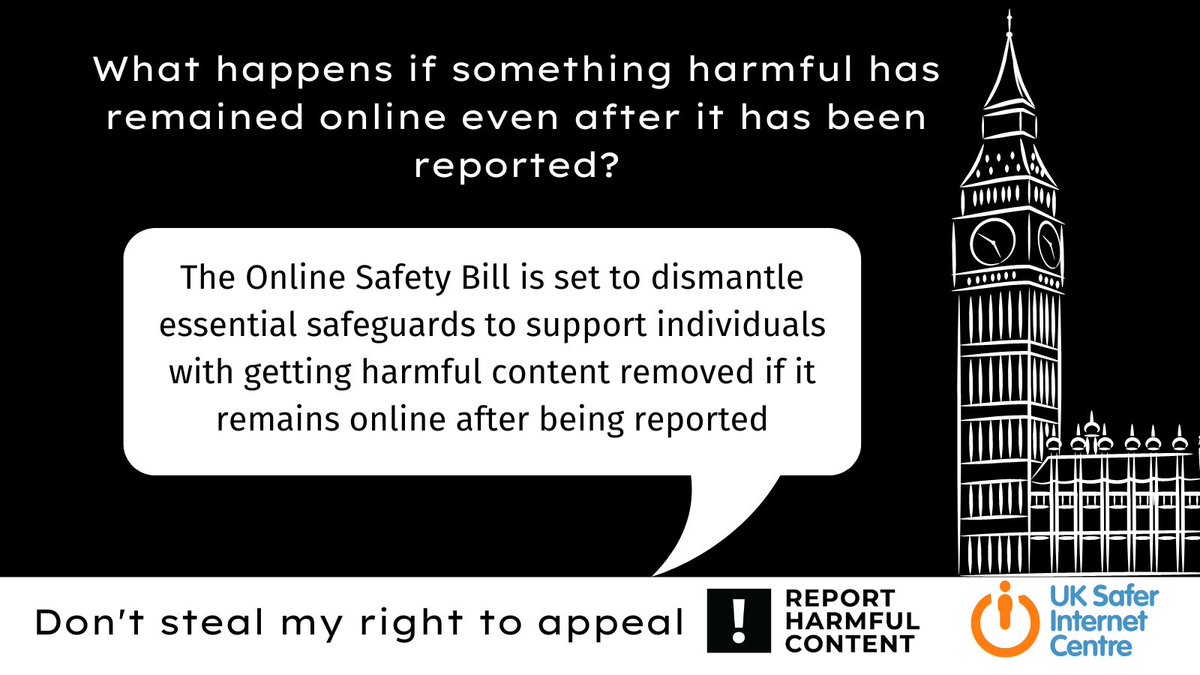 What happens if something harmful has remained online even after it has been reported?

The Online Safety Bill is set to dismantle essential safeguards to support individuals with getting harmful content removed if it remains online after being reported

Don't steal my right to appeal

!
REPORT HARMFUL CONTENT

UK Safer Internet Centre